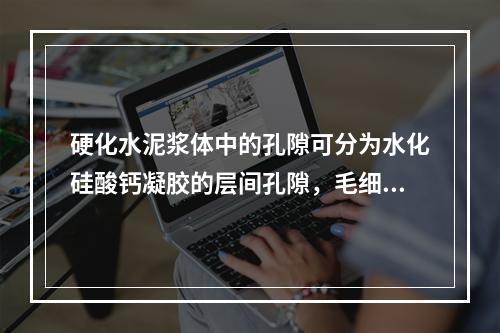 硬化水泥浆体中的孔隙可分为水化硅酸钙凝胶的层间孔隙，毛细...